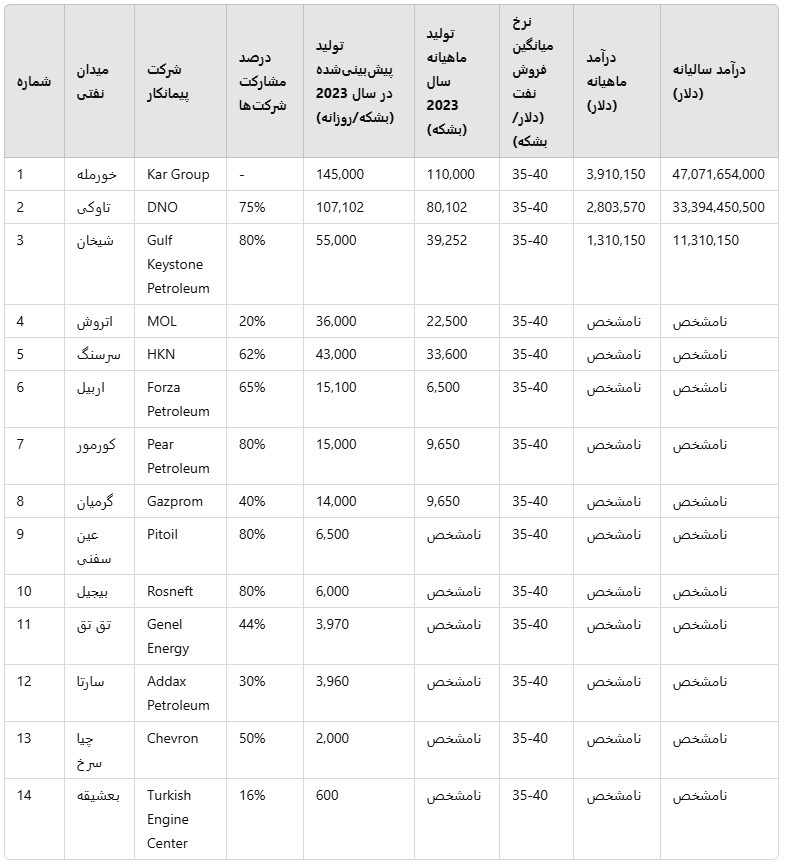 | شماره | میدان نفتی | شرکت پیمانکار | درصد مشارکت شرکت‌ها | تولید پیش‌بینی‌شده در سال 2023 (بشکه/روزانه) | تولید ماهیانه سال 2023 (بشکه) | نرخ میانگین فروش نفت (دلار/بشکه) | درآمد ماهیانه (دلار) | درآمد سالیانه (دلار) |
|---|---|---|---|---|---|---|---|---|
| 1 | خورمله | Kar Group | - | 145,000 | 110,000 | 35-40 | 3,910,150 | 47,071,654,000 |
| 2 | تاوکی | DNO | 75% | 107,102 | 80,102 | 35-40 | 2,803,570 | 33,394,450,500 |
| 3 | شیخان | Gulf Keystone Petroleum | 80% | 55,000 | 39,252 | 35-40 | 1,310,150 | 11,310,150 |
| 4 | اتروش | MOL | 20% | 36,000 | 22,500 | 35-40 | نامشخص | نامشخص |
| 5 | سرسنگ | HKN | 62% | 43,000 | 33,600 | 35-40 | نامشخص | نامشخص |
| 6 | اربیل | Forza Petroleum | 65% | 15,100 | 6,500 | 35-40 | نامشخص | نامشخص |
| 7 | کورمور | Pear Petroleum | 80% | 15,000 | 9,650 | 35-40 | نامشخص | نامشخص |
| 8 | گرمیان | Gazprom | 40% | 14,000 | 9,650 | 35-40 | نامشخص | نامشخص |
| 9 | عین سفنی | Pitoil | 80% | 6,500 | نامشخص | 35-40 | نامشخص | نامشخص |
| 10 | بیجیل | Rosneft | 80% | 6,000 | نامشخص | 35-40 | نامشخص | نامشخص |
| 11 | تق تق | Genel Energy | 44% | 3,970 | نامشخص | 35-40 | نامشخص | نامشخص |
| 12 | سارتا | Addax Petroleum | 30% | 3,960 | نامشخص | 35-40 | نامشخص | نامشخص |
| 13 | چیا سرخ | Chevron | 50% | 2,000 | نامشخص | 35-40 | نامشخص | نامشخص |
| 14 | بعشیقه | Turkish Engine Center | 16% | 600 | نامشخص | 35-40 | نامشخص | نامشخص |